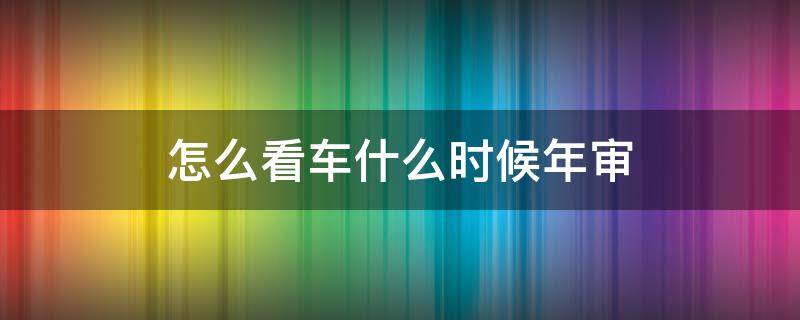 怎么看车什么时候年审